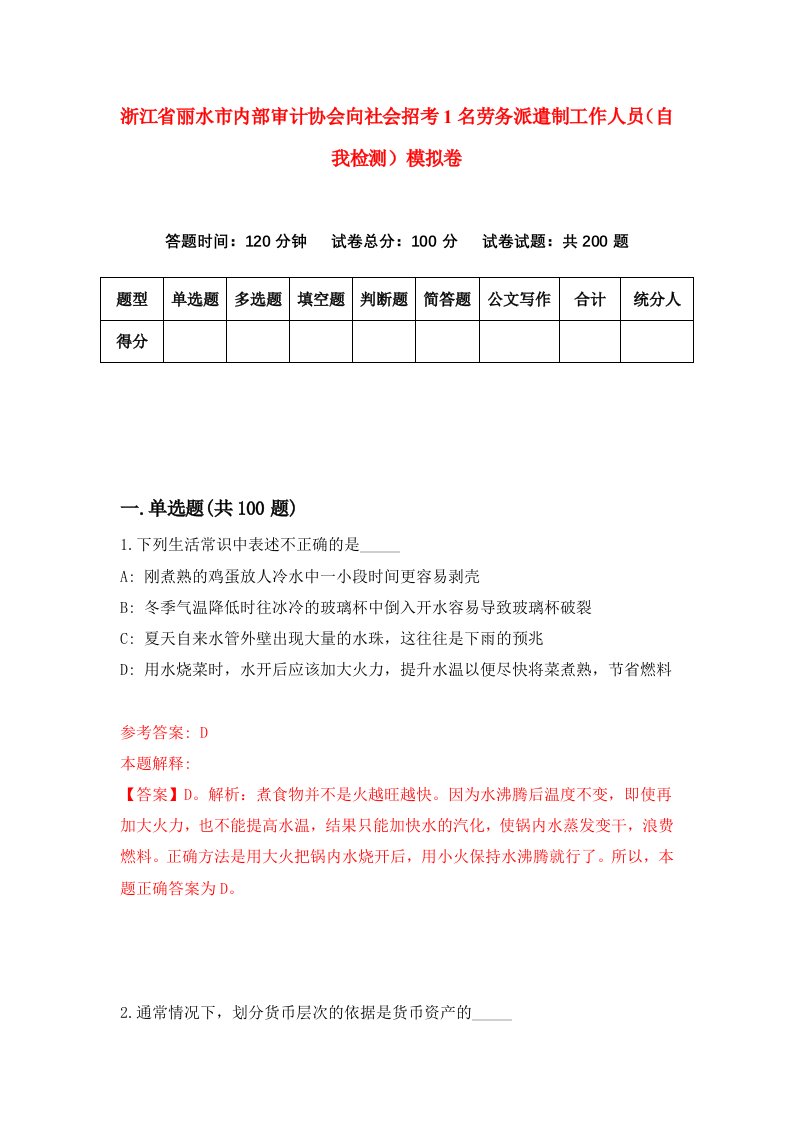 浙江省丽水市内部审计协会向社会招考1名劳务派遣制工作人员（自我检测）模拟卷

答题时间：120分钟　试卷总分：100分　试卷试题：共200题

| 题型 | 单选题 | 多选题 | 填空题 | 判断题 | 简答题 | 公文写作 | 合计 | 统分人 |
|---|---|---|---|---|---|---|---|---|
| 得分 | | | | | | | | |

一.单选题(共100题)

1.下列生活常识中表述不正确的是_____

A: 刚煮熟的鸡蛋放人冷水中一小段时间更容易剥壳

B: 冬季气温降低时往冰冷的玻璃杯中倒入开水容易导致玻璃杯破裂

C: 夏天自来水管外壁出现大量的水珠，这往往是下雨的预兆

D: 用水烧菜时，水开后应该加大火力，提升水温以便尽快将菜煮熟，节省燃料

参考答案: D

本题解释:

【答案】D。解析：煮食物并不是火越旺越快。因为水沸腾后温度不变，即使再加大火力，也不能提高水温，结果只能加快水的汽化，使锅内水蒸发变干，浪费燃料。正确方法是用大火把锅内水烧开后，用小火保持水沸腾就行了。所以，本题正确答案为D。

2.通常情况下，划分货币层次的依据是货币资产的_____